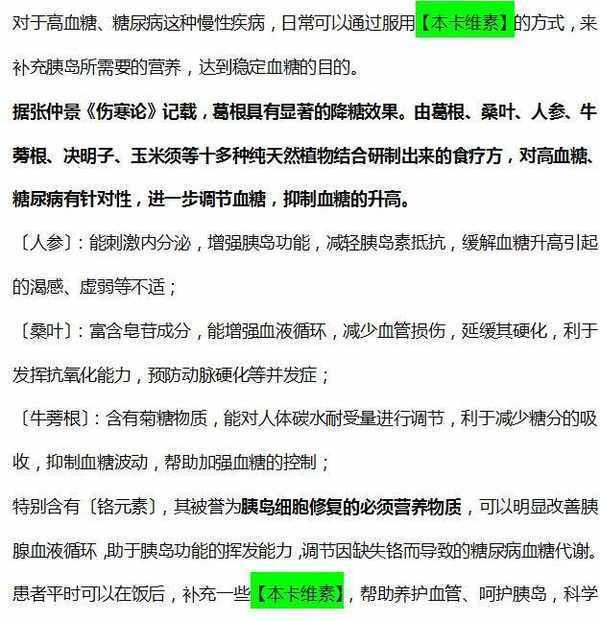 对于高血糖、糖尿病这种慢性疾病，日常可以通过服用【本卡维素】的方式，来补充胰岛所需要的营养，达到稳定血糖的目的。

据张仲景《伤寒论》记载，葛根具有显著的降糖效果。由葛根、桑叶、人参、牛蒡根、决明子、玉米须等十多种纯天然植物结合研制出来的食疗方，对高血糖、糖尿病有针对性，进一步调节血糖，抑制血糖的升高。

〔人参〕：能刺激内分泌，增强胰岛功能，减轻胰岛素抵抗，缓解血糖升高引起的渴感、虚弱等不适；

〔桑叶〕：富含皂苷成分，能增强血液循环，减少血管损伤，延缓其硬化，利于发挥抗氧化能力，预防动脉硬化等并发症；

〔牛蒡根〕：含有菊糖物质，能对人体碳水耐受量进行调节，利于减少糖分的吸收，抑制血糖波动，帮助加强血糖的控制；

特别含有〔铬元素〕，其被誉为胰岛细胞修复的必须营养物质，可以明显改善胰腺血液循环，助于胰岛功能的挥发能力，调节因缺失铬而导致的糖尿病血糖代谢。

患者平时可以在饭后，补充一些【本卡维素】，帮助养护血管、呵护胰岛，科学